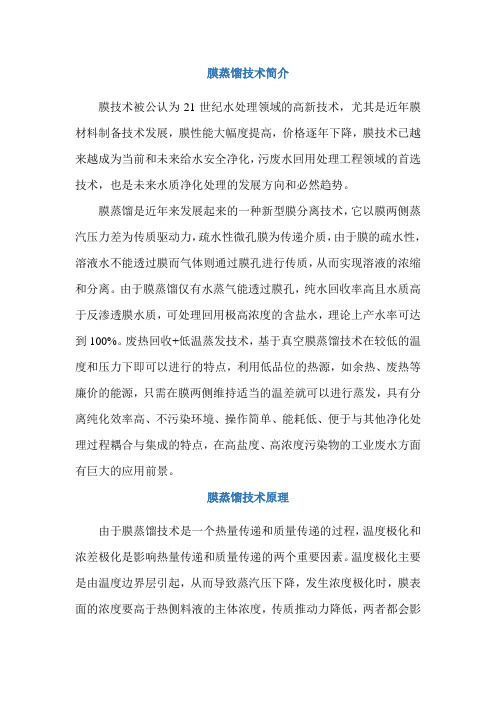 膜蒸馏技术简介

膜技术被公认为 21 世纪水处理领域的高新技术，尤其是近年膜材料制备技术发展，膜性能大幅度提高，价格逐年下降，膜技术已越来越成为当前和未来给水安全净化，污废水回用处理工程领域的首选技术，也是未来水质净化处理的发展方向和必然趋势。

膜蒸馏是近年来发展起来的一种新型膜分离技术，它以膜两侧蒸汽压力差为传质驱动力，疏水性微孔膜为传递介质，由于膜的疏水性，溶液水不能透过膜而气体则通过膜孔进行传质，从而实现溶液的浓缩和分离。由于膜蒸馏仅有水蒸气能透过膜孔，纯水回收率高且水质高于反渗透膜水质，可处理回用极高浓度的含盐水，理论上产水率可达到 100%。废热回收+低温蒸发技术，基于真空膜蒸馏技术在较低的温度和压力下即可以进行的特点，利用低品位的热源，如余热、废热等廉价的能源，只需在膜两侧维持适当的温差就可以进行蒸发，具有分离纯化效率高、不污染环境、操作简单、能耗低、便于与其他净化处理过程耦合与集成的特点，在高盐度、高浓度污染物的工业废水方面有巨大的应用前景。

膜蒸馏技术原理

由于膜蒸馏技术是一个热量传递和质量传递的过程，温度极化和浓差极化是影响热量传递和质量传递的两个重要因素。温度极化主要是由温度边界层引起，从而导致蒸汽压下降，发生浓度极化时，膜表面的浓度要高于热侧料液的主体浓度，传质推动力降低，两者都会影